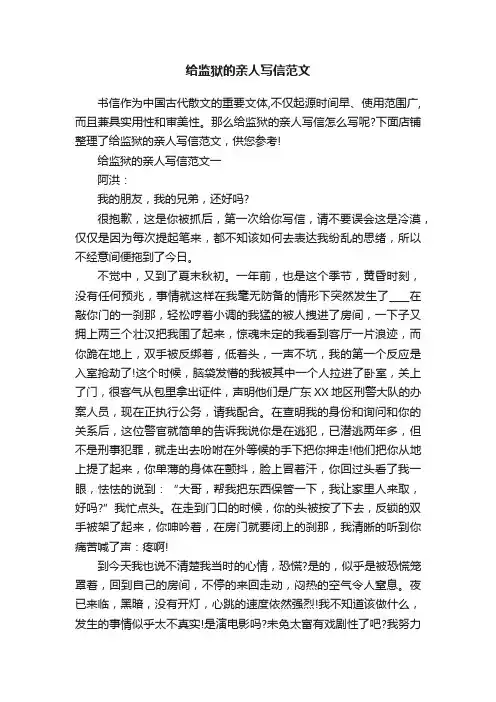 给监狱的亲人写信范文

书信作为中国古代散文的重要文体,不仅起源时间早、使用范围广,而且兼具实用性和审美性。那么给监狱的亲人写信怎么写呢?下面店铺整理了给监狱的亲人写信范文，供您参考!

给监狱的亲人写信范文一

阿洪：

我的朋友，我的兄弟，还好吗?

很抱歉，这是你被抓后，第一次给你写信，请不要误会这是冷漠，仅仅是因为每次提起笔来，都不知该如何去表达我纷乱的思绪，所以不经意间便拖到了今日。

不觉中，又到了夏末秋初。一年前，也是这个季节，黄昏时刻，没有任何预兆，事情就这样在我毫无防备的情形下突然发生了____在敲你门的一刹那，轻松哼着小调的我猛的被人拽进了房间，一下子又拥上两三个壮汉把我围了起来，惊魂未定的我看到客厅一片狼迹，而你跪在地上，双手被反绑着，低着头，一声不吭，我的第一个反应是入室抢劫了!这个时候，脑袋发懵的我被其中一个人拉进了卧室，关上了门，很客气从包里拿出证件，声明他们是广东XX地区刑警大队的办案人员，现在正执行公务，请我配合。在查明我的身份和询问和你的关系后，这位警官就简单的告诉我说你是在逃犯，已潜逃两年多，但不是刑事犯罪，就走出去吩咐在外等候的手下把你押走!他们把你从地上提了起来，你单薄的身体在颤抖，脸上冒着汗，你回过头看了我一眼，怯怯的说到：“大哥，帮我把东西保管一下，我让家里人来取，好吗?”我忙点头。在走到门口的时候，你的头被按了下去，反锁的双手被架了起来，你呻吟着，在房门就要闭上的刹那，我清晰的听到你痛苦喊了声：疼啊!

到今天我也说不清楚我当时的心情，恐慌?是的，似乎是被恐慌笼罩着，回到自己的房间，不停的来回走动，闷热的空气令人窒息。夜已来临，黑暗，没有开灯，心跳的速度依然强烈!我不知道该做什么，发生的事情似乎太不真实!是演电影吗?未免太富有戏剧性了吧?我努力